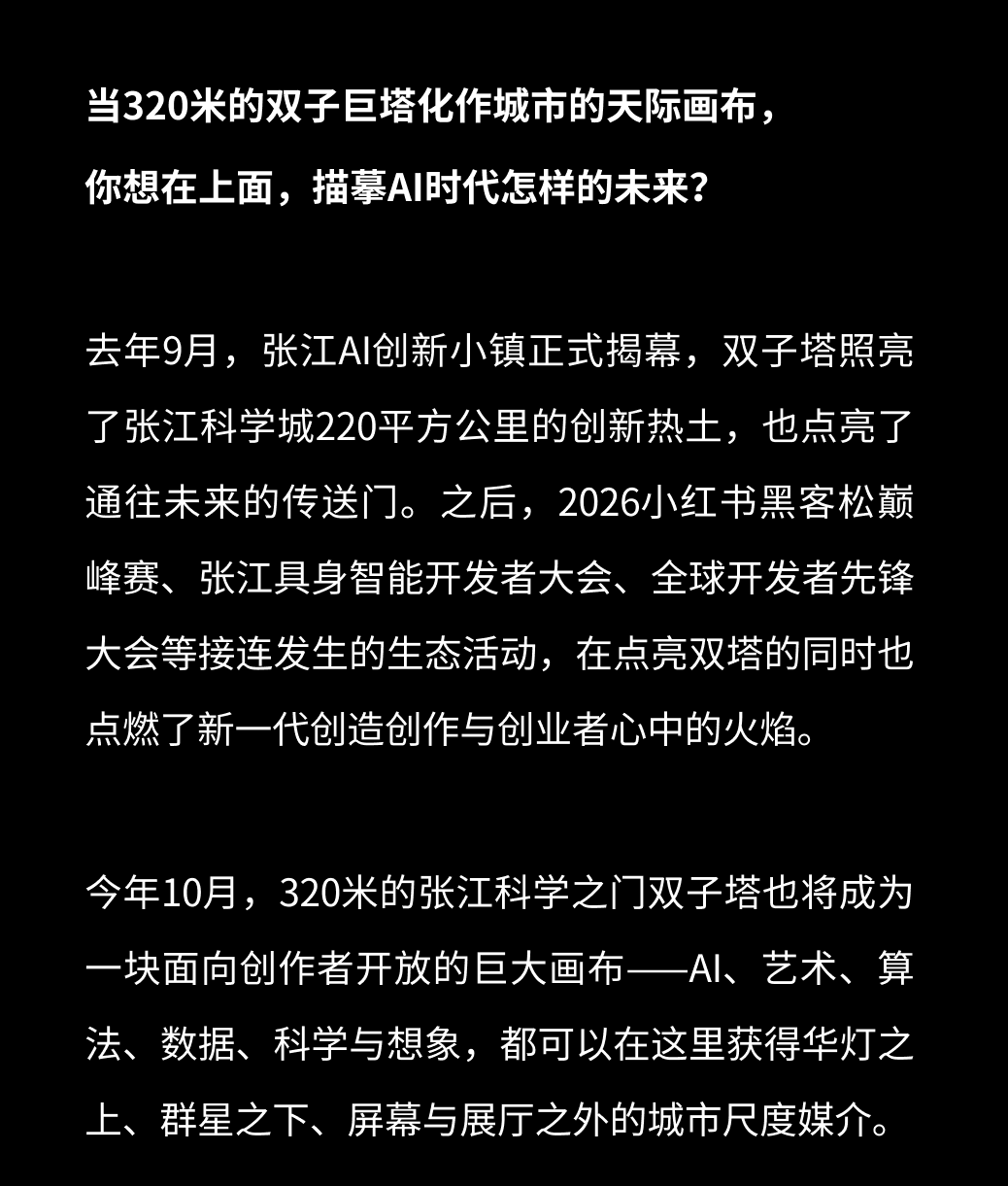 当320米的双子巨塔化作城市的天际画布，
你想在上面，描摹AI时代怎样的未来？

去年9月，张江AI创新小镇正式揭幕，双子塔照亮了张江科学城220平方公里的创新热土，也点亮了通往未来的传送门。之后，2026小红书黑客松巅峰赛、张江具身智能开发者大会、全球开发者先锋大会等接连发生的生态活动，在点亮双塔的同时也点燃了新一代创造创作与创业者心中的火焰。

今年10月，320米的张江科学之门双子塔也将成为一块面向创作者开放的巨大画布——AI、艺术、算法、数据、科学与想象，都可以在这里获得华灯之上、群星之下、屏幕与展厅之外的城市尺度媒介。